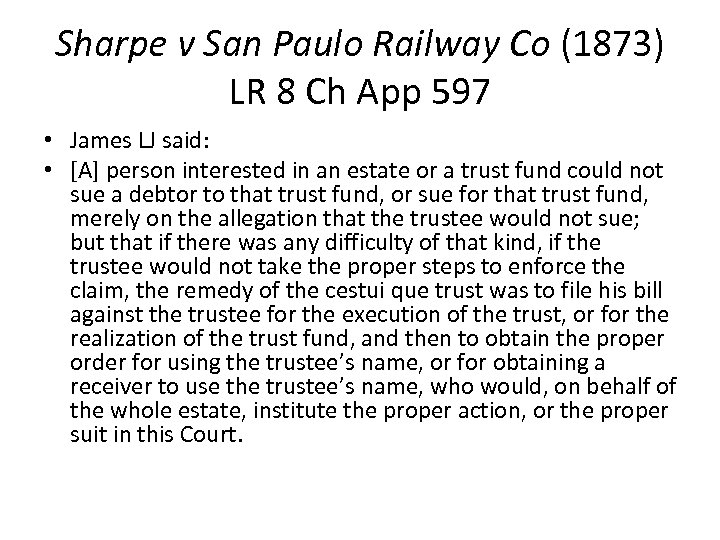 Sharpe v San Paulo Railway Co (1873) LR 8 Ch App 597

• James LJ said:
• [A] person interested in an estate or a trust fund could not sue a debtor to that trust fund, or sue for that trust fund, merely on the allegation that the trustee would not sue; but that if there was any difficulty of that kind, if the trustee would not take the proper steps to enforce the claim, the remedy of the cestui que trust was to file his bill against the trustee for the execution of the trust, or for the realization of the trust fund, and then to obtain the proper order for using the trustee's name, or for obtaining a receiver to use the trustee's name, who would, on behalf of the whole estate, institute the proper action, or the proper suit in this Court.